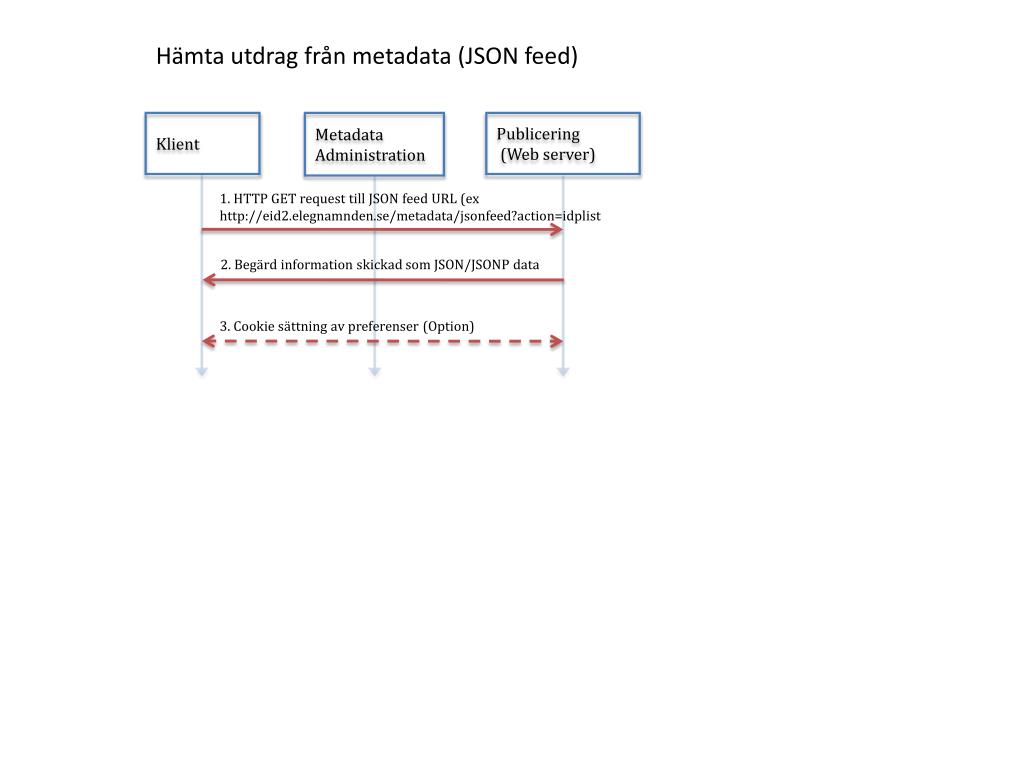 Hämta utdrag från metadata (JSON feed)

Klient

Metadata Administration

Publicering (Web server)

1. HTTP GET request till JSON feed URL (ex http://eid2.elegnamnden.se/metadata/jsonfeed?action=idplist

2. Begärd information skickad som JSON/JSONP data

3. Cookie sättning av preferenser (Option)